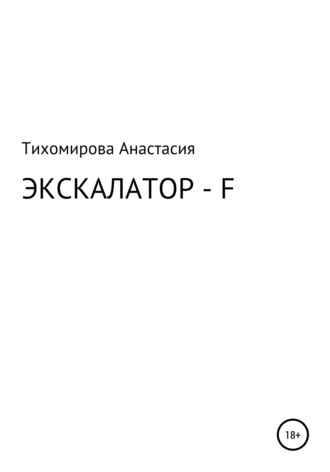 Тихомирова Анастасия

ЭКСКАЛАТОР - F

18+